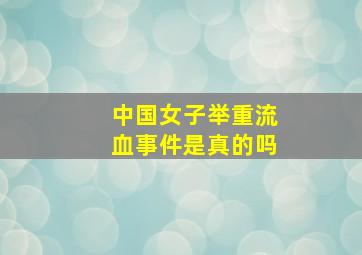 中国女子举重流血事件是真的吗